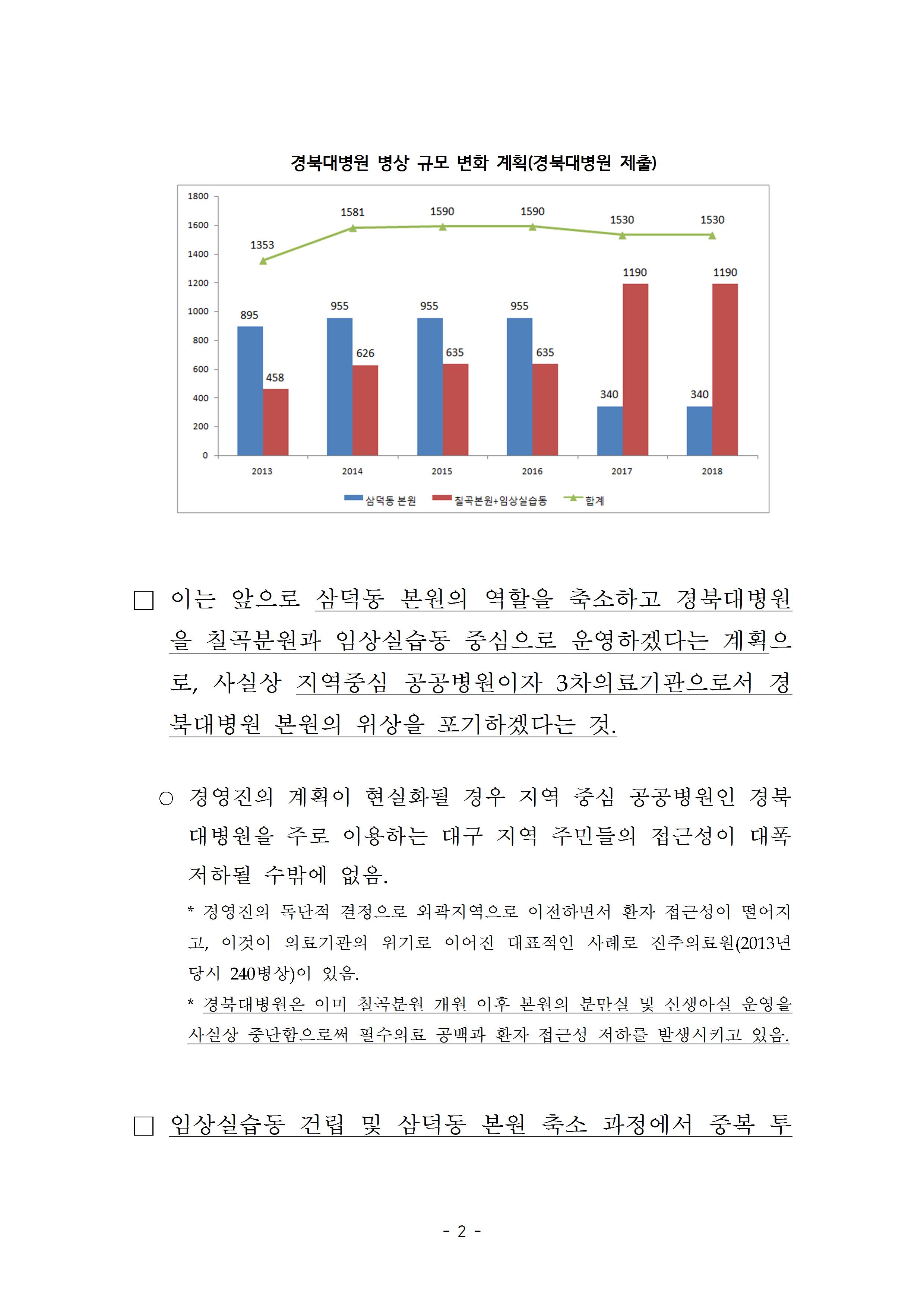 경북대병원 병상 규모 변화 계획(경북대병원 제출)

1800
1600
1400
1200
1000
800
600
400
200
0

1353
1581
1590
1590
1530
1530

895
458
955
626
955
635
955
635
340
1190
340
1190

2013
2014
2015
2016
2017
2018

삼덕동 본원
칠곡본원+임상실습동
합계

☐ 이는 앞으로 삼덕동 본원의 역할을 축소하고 경북대병원을 칠곡분원과 임상실습동 중심으로 운영하겠다는 계획으로, 사실상 지역중심 공공병원이자 3차의료기관으로서 경북대병원 본원의 위상을 포기하겠다는 것.

○ 경영진의 계획이 현실화될 경우 지역 중심 공공병원인 경북대병원을 주로 이용하는 대구 지역 주민들의 접근성이 대폭 저하될 수밖에 없음.

* 경영진의 독단적 결정으로 외곽지역으로 이전하면서 환자 접근성이 떨어지고, 이것이 의료기관의 위기로 이어진 대표적인 사례로 진주의료원(2013년 당시 240병상)이 있음.

* 경북대병원은 이미 칠곡분원 개원 이후 본원의 분만실 및 신생아실 운영을 사실상 중단함으로써 필수의료 공백과 환자 접근성 저하를 발생시키고 있음.

☐ 임상실습동 건립 및 삼덕동 본원 축소 과정에서 중복 투

- 2 -